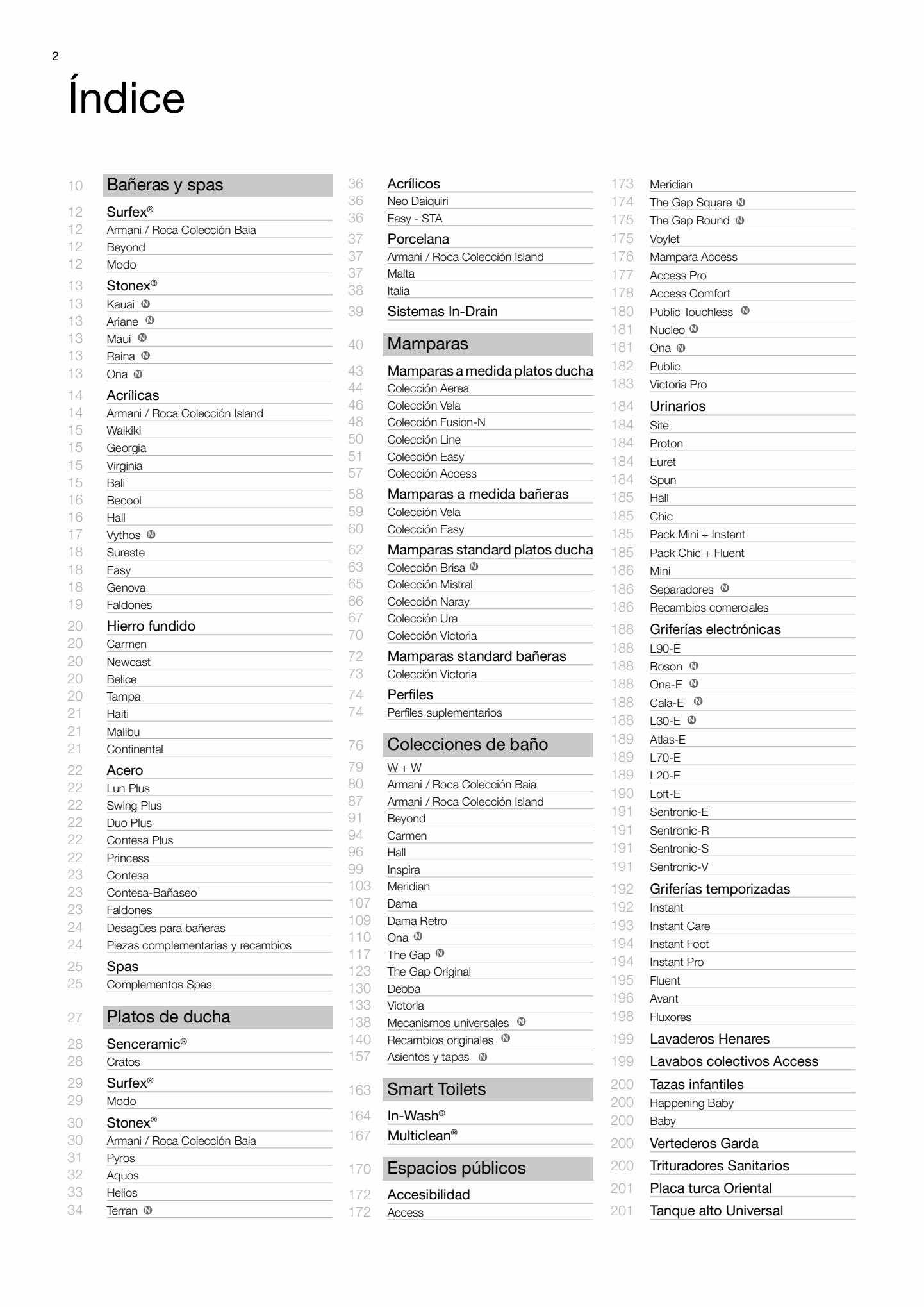 2

Índice

10 Bañeras y spas
12 Surfex®
12 Armani / Roca Colección Baia
12 Beyond
12 Modo
13 Stonex®
13 Kauai Ⓝ
13 Ariane Ⓝ
13 Maui Ⓝ
13 Raina Ⓝ
13 Ona Ⓝ
14 Acrílicas
14 Armani / Roca Colección Island
15 Waikiki
15 Georgia
15 Virginia
15 Bali
16 Becool
16 Hall
17 Vythos Ⓝ
18 Sureste
18 Easy
18 Genova
19 Faldones
20 Hierro fundido
20 Carmen
20 Newcast
20 Belice
20 Tampa
21 Haiti
21 Malibu
21 Continental
22 Acero
22 Lun Plus
22 Swing Plus
22 Duo Plus
22 Contesa Plus
22 Princess
23 Contesa
23 Contesa-Bañaseo
23 Faldones
24 Desagües para bañeras
24 Piezas complementarias y recambios
25 Spas
25 Complementos Spas

27 Platos de ducha
28 Senceramic®
28 Cratos
29 Surfex®
29 Modo
30 Stonex®
30 Armani / Roca Colección Baia
31 Pyros
32 Aquos
33 Helios
34 Terran Ⓝ

36 Acrílicos
36 Neo Daiquiri
36 Easy - STA
37 Porcelana
37 Armani / Roca Colección Island
37 Malta
38 Italia
39 Sistemas In-Drain

40 Mamparas
43 Mamparas a medida platos ducha
44 Colección Aerea
46 Colección Vela
48 Colección Fusion-N
50 Colección Line
51 Colección Easy
57 Colección Access
58 Mamparas a medida bañeras
59 Colección Vela
60 Colección Easy
62 Mamparas standard platos ducha
63 Colección Brisa Ⓝ
65 Colección Mistral
66 Colección Naray
67 Colección Ura
70 Colección Victoria
72 Mamparas standard bañeras
73 Colección Victoria
74 Perfiles
74 Perfiles suplementarios

76 Colecciones de baño
79 W + W
80 Armani / Roca Colección Baia
87 Armani / Roca Colección Island
91 Beyond
94 Carmen
96 Hall
99 Inspira
103 Meridian
107 Dama
109 Dama Retro
110 Ona Ⓝ
117 The Gap Ⓝ
123 The Gap Original
130 Debba
133 Victoria
138 Mecanismos universales Ⓝ
140 Recambios originales Ⓝ
157 Asientos y tapas Ⓝ

163 Smart Toilets
164 In-Wash®
167 Multiclean®

170 Espacios públicos
172 Accesibilidad
172 Access

173 Meridian
174 The Gap Square Ⓝ
175 The Gap Round Ⓝ
175 Voylet
176 Mampara Access
177 Access Pro
178 Access Comfort
180 Public Touchless Ⓝ
181 Nucleo Ⓝ
181 Ona Ⓝ
182 Public
183 Victoria Pro
184 Urinarios
184 Site
184 Proton
184 Euret
184 Spun
185 Hall
185 Chic
185 Pack Mini + Instant
185 Pack Chic + Fluent
186 Mini
186 Separadores Ⓝ
186 Recambios comerciales
188 Griferías electrónicas
188 L90-E
188 Boson Ⓝ
188 Ona-E Ⓝ
188 Cala-E Ⓝ
188 L30-E Ⓝ
189 Atlas-E
189 L70-E
189 L20-E
190 Loft-E
191 Sentronic-E
191 Sentronic-R
191 Sentronic-S
191 Sentronic-V
192 Griferías temporizadas
192 Instant
193 Instant Care
194 Instant Foot
194 Instant Pro
195 Fluent
196 Avant
198 Fluxores
199 Lavaderos Henares
199 Lavabos colectivos Access
200 Tazas infantiles
200 Happening Baby
200 Baby
200 Vertederos Garda
200 Trituradores Sanitarios
201 Placa turca Oriental
201 Tanque alto Universal